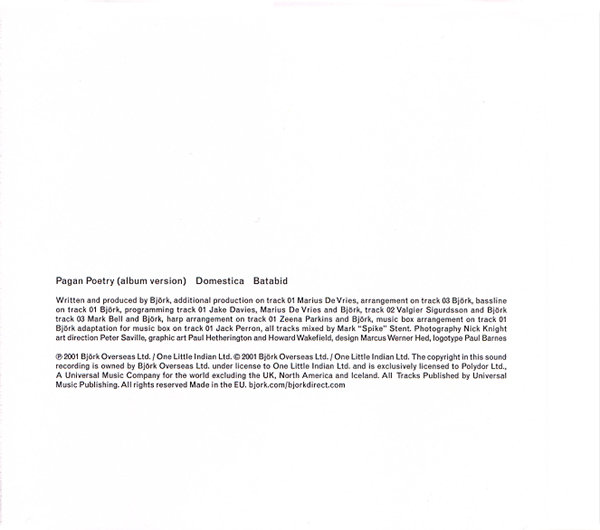 Pagan Poetry (album version)   Domestica   Batabid

Written and produced by Björk, additional production on track 01 Marius De Vries, arrangement on track 03 Björk, bassline on track 01 Björk, programming track 01 Jake Davies, Marius De Vries and Björk, track 02 Valgier Sigurdsson and Björk track 03 Mark Bell and Björk, harp arrangement on track 01 Zeena Parkins and Björk, music box arrangement on track 01 Björk adaptation for music box on track 01 Jack Perron, all tracks mixed by Mark "Spike" Stent. Photography Nick Knight art direction Peter Saville, graphic art Paul Hetherington and Howard Wakefield, design Marcus Werner Hed, logotype Paul Barnes

℗ 2001 Björk Overseas Ltd. / One Little Indian Ltd. © 2001 Björk Overseas Ltd. / One Little Indian Ltd. The copyright in this sound recording is owned by Björk Overseas Ltd. under license to One Little Indian Ltd. and is exclusively licensed to Polydor Ltd., A Universal Music Company for the world excluding the UK, North America and Iceland. All Tracks Published by Universal Music Publishing. All rights reserved Made in the EU. bjork.com/bjorkdirect.com